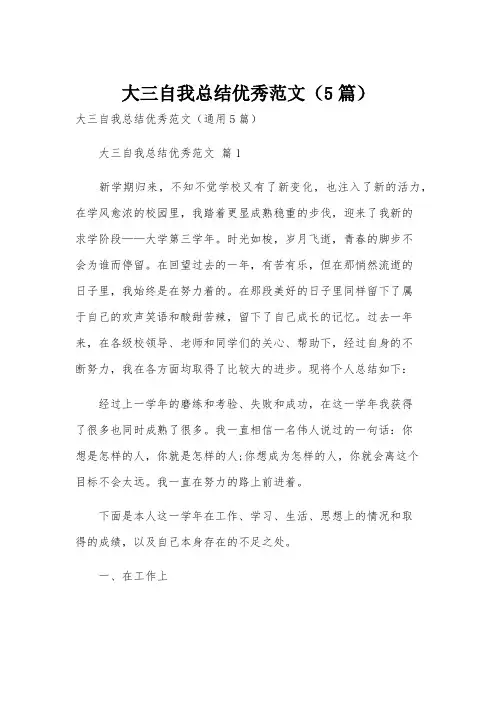 大三自我总结优秀范文（5篇）

大三自我总结优秀范文（通用5篇）

大三自我总结优秀范文 篇1

新学期归来，不知不觉学校又有了新变化，也注入了新的活力，在学风愈浓的校园里，我踏着更显成熟稳重的步伐，迎来了我新的求学阶段——大学第三学年。时光如梭，岁月飞逝，青春的脚步不会为谁而停留。在回望过去的一年，有苦有乐，但在那悄然流逝的日子里，我始终是在努力着的。在那段美好的日子里同样留下了属于自己的欢声笑语和酸甜苦辣，留下了自己成长的记忆。过去一年来，在各级校领导、老师和同学们的关心、帮助下，经过自身的不断努力，我在各方面均取得了比较大的进步。现将个人总结如下：

经过上一学年的磨练和考验、失败和成功，在这一学年我获得了很多也同时成熟了很多。我一直相信一名伟人说过的一句话：你想是怎样的人，你就是怎样的人;你想成为怎样的人，你就会离这个目标不会太远。我一直在努力的路上前进着。

下面是本人这一学年在工作、学习、生活、思想上的情况和取得的成绩，以及自己本身存在的不足之处。

一、在工作上